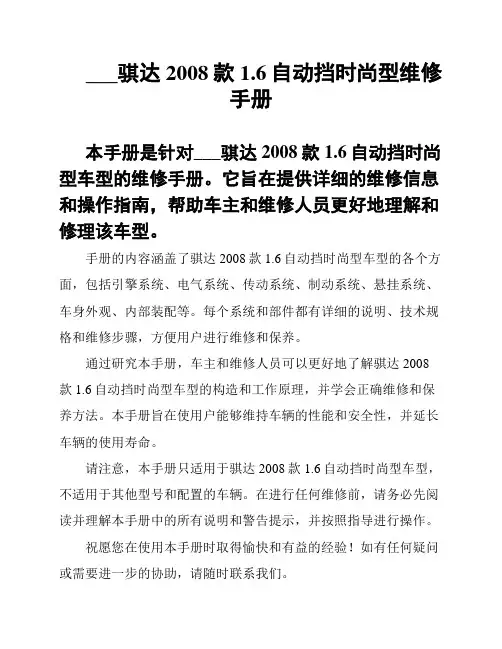 ___骐达 2008 款 1.6 自动挡时尚型维修手册

本手册是针对___骐达 2008 款 1.6 自动挡时尚型车型的维修手册。它旨在提供详细的维修信息和操作指南，帮助车主和维修人员更好地理解和修理该车型。

手册的内容涵盖了骐达 2008 款 1.6 自动挡时尚型车型的各个方面，包括引擎系统、电气系统、传动系统、制动系统、悬挂系统、车身外观、内部装配等。每个系统和部件都有详细的说明、技术规格和维修步骤，方便用户进行维修和保养。

通过研究本手册，车主和维修人员可以更好地了解骐达 2008 款 1.6 自动挡时尚型车型的构造和工作原理，并学会正确维修和保养方法。本手册旨在使用户能够维持车辆的性能和安全性，并延长车辆的使用寿命。

请注意，本手册只适用于骐达 2008 款 1.6 自动挡时尚型车型，不适用于其他型号和配置的车辆。在进行任何维修前，请务必先阅读并理解本手册中的所有说明和警告提示，并按照指导进行操作。

祝愿您在使用本手册时取得愉快和有益的经验！如有任何疑问或需要进一步的协助，请随时联系我们。